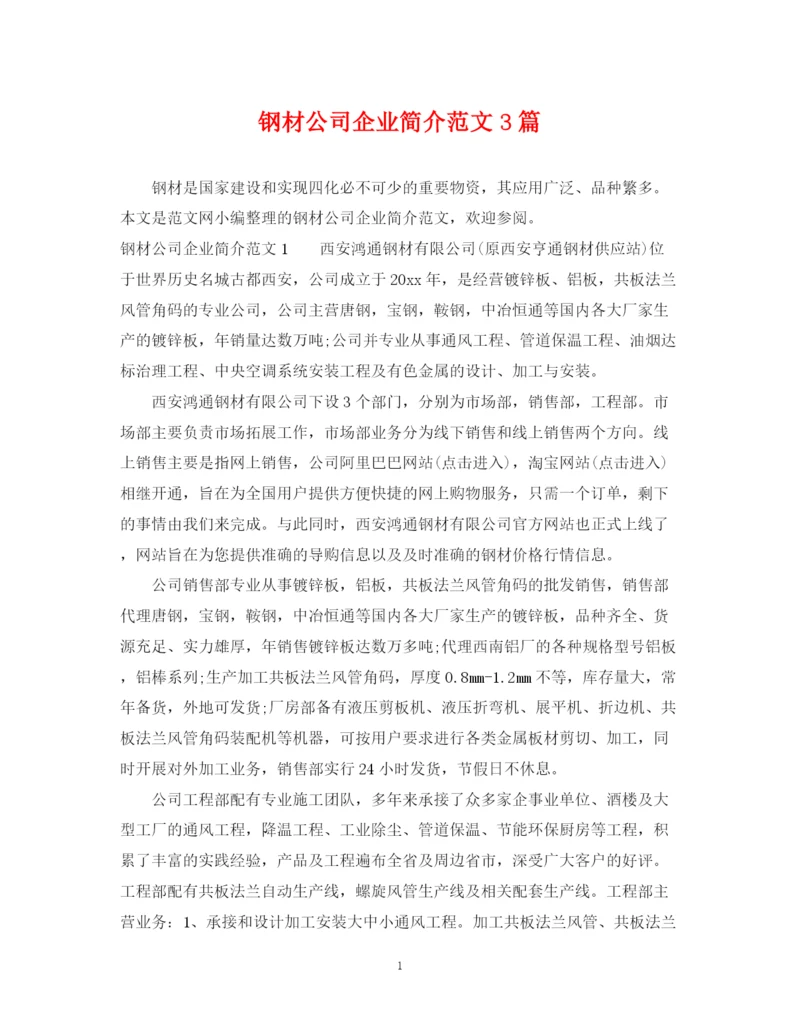 钢材公司企业简介范文3篇

钢材是国家建设和实现四化必不可少的重要物资，其应用广泛、品种繁多。本文是范文网小编整理的钢材公司企业简介范文，欢迎参阅。

钢材公司企业简介范文1　　西安鸿通钢材有限公司(原西安亨通钢材供应站)位于世界历史名城古都西安，公司成立于20xx年，是经营镀锌板、铝板，共板法兰风管角码的专业公司，公司主营唐钢，宝钢，鞍钢，中冶恒通等国内各大厂家生产的镀锌板，年销量达数万吨;公司并专业从事通风工程、管道保温工程、油烟达标治理工程、中央空调系统安装工程及有色金属的设计、加工与安装。

西安鸿通钢材有限公司下设3个部门，分别为市场部，销售部，工程部。市场部主要负责市场拓展工作，市场部业务分为线下销售和线上销售两个方向。线上销售主要是指网上销售，公司阿里巴巴网站(点击进入)，淘宝网站(点击进入)相继开通，旨在为全国用户提供方便快捷的网上购物服务，只需一个订单，剩下的事情由我们来完成。与此同时，西安鸿通钢材有限公司官方网站也正式上线了，网站旨在为您提供准确的导购信息以及及时准确的钢材价格行情信息。

公司销售部专业从事镀锌板，铝板，共板法兰风管角码的批发销售，销售部代理唐钢，宝钢，鞍钢，中冶恒通等国内各大厂家生产的镀锌板，品种齐全、货源充足、实力雄厚，年销售镀锌板达数万多吨;代理西南铝厂的各种规格型号铝板，铝棒系列;生产加工共板法兰风管角码，厚度0.8mm-1.2mm不等，库存量大，常年备货，外地可发货;厂房部备有液压剪板机、液压折弯机、展平机、折边机、共板法兰风管角码装配机等机器，可按用户要求进行各类金属板材剪切、加工，同时开展对外加工业务，销售部实行24小时发货，节假日不休息。

公司工程部配有专业施工团队，多年来承接了众多家企事业单位、酒楼及大型工厂的通风工程，降温工程、工业除尘、管道保温、节能环保厨房等工程，积累了丰富的实践经验，产品及工程遍布全省及周边省市，深受广大客户的好评。工程部配有共板法兰自动生产线，螺旋风管生产线及相关配套生产线。工程部主营业务：1、承接和设计加工安装大中小通风工程。加工共板法兰风管、共板法兰

1